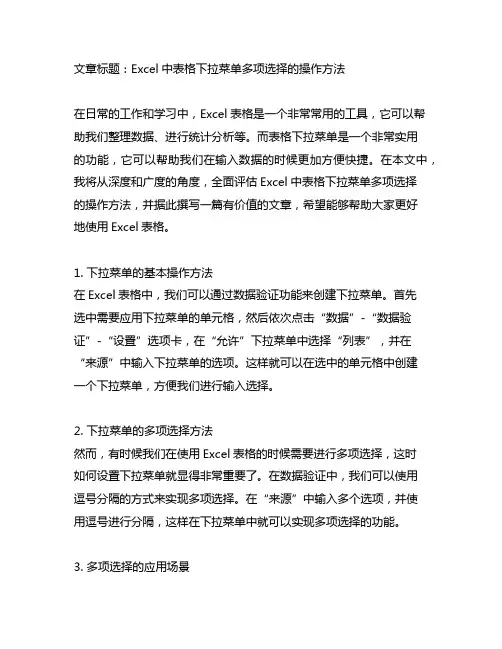 文章标题：Excel 中表格下拉菜单多项选择的操作方法

在日常的工作和学习中，Excel 表格是一个非常常用的工具，它可以帮助我们整理数据、进行统计分析等。而表格下拉菜单是一个非常实用的功能，它可以帮助我们在输入数据的时候更加方便快捷。在本文中，我将从深度和广度的角度，全面评估 Excel 中表格下拉菜单多项选择的操作方法，并据此撰写一篇有价值的文章，希望能够帮助大家更好地使用 Excel 表格。

1. 下拉菜单的基本操作方法
在 Excel 表格中，我们可以通过数据验证功能来创建下拉菜单。首先选中需要应用下拉菜单的单元格，然后依次点击“数据”-“数据验证”-“设置”选项卡，在“允许”下拉菜单中选择“列表”，并在“来源”中输入下拉菜单的选项。这样就可以在选中的单元格中创建一个下拉菜单，方便我们进行输入选择。

2. 下拉菜单的多项选择方法
然而，有时候我们在使用 Excel 表格的时候需要进行多项选择，这时如何设置下拉菜单就显得非常重要了。在数据验证中，我们可以使用逗号分隔的方式来实现多项选择。在“来源”中输入多个选项，并使用逗号进行分隔，这样在下拉菜单中就可以实现多项选择的功能。

3. 多项选择的应用场景